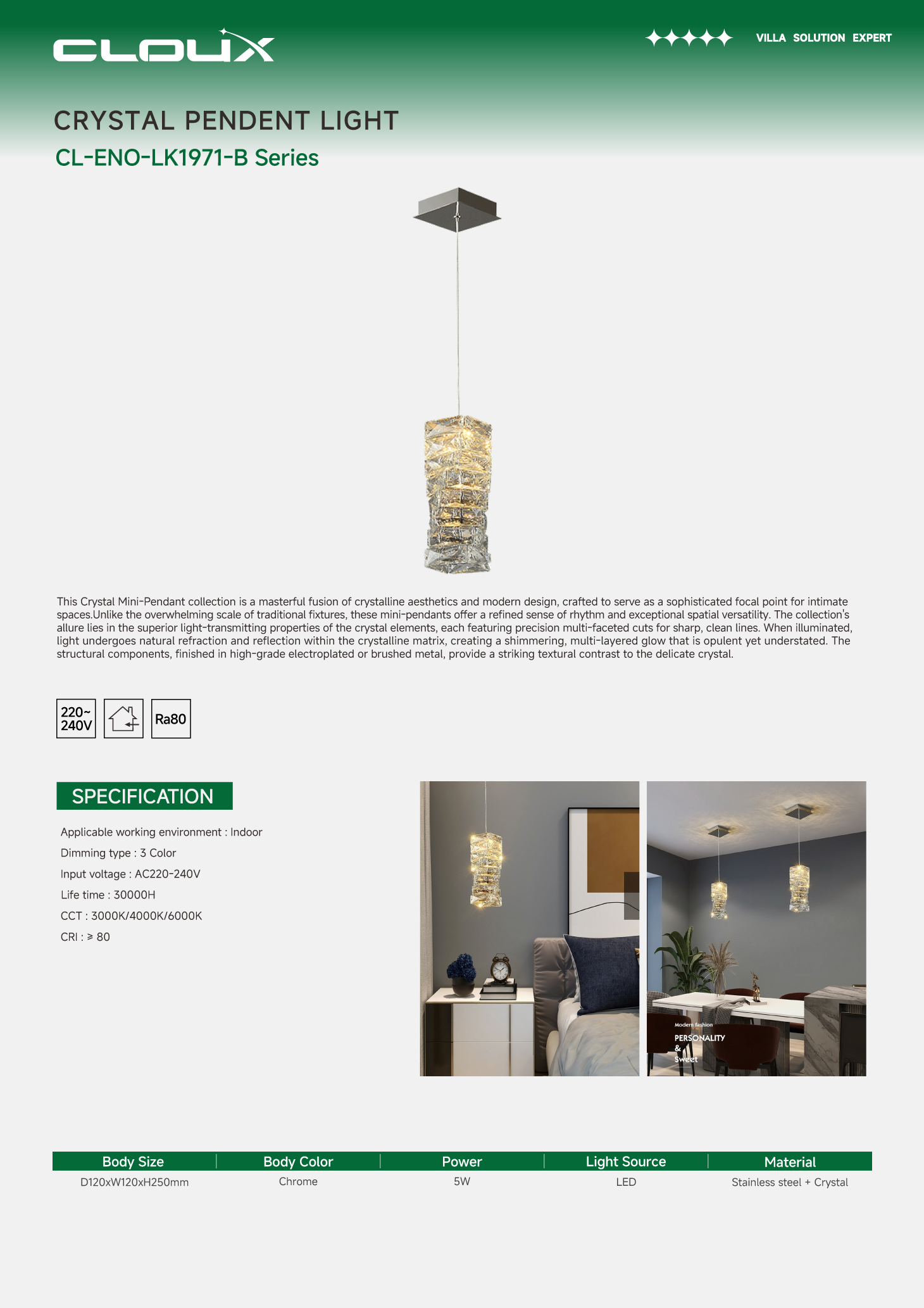 CLOUX

VILLA SOLUTION EXPERT

CRYSTAL PENDENT LIGHT

CL-ENO-LK1971-B Series

This Crystal Mini-Pendant collection is a masterful fusion of crystalline aesthetics and modern design, crafted to serve as a sophisticated focal point for intimate spaces.Unlike the overwhelming scale of traditional fixtures, these mini-pendants offer a refined sense of rhythm and exceptional spatial versatility. The collection's allure lies in the superior light-transmitting properties of the crystal elements, each featuring precision multi-faceted cuts for sharp, clean lines. When illuminated, light undergoes natural refraction and reflection within the crystalline matrix, creating a shimmering, multi-layered glow that is opulent yet understated. The structural components, finished in high-grade electroplated or brushed metal, provide a striking textural contrast to the delicate crystal.

220~ 240V

Ra80

SPECIFICATION

Applicable working environment : Indoor

Dimming type : 3 Color

Input voltage : AC220-240V

Life time : 30000H

CCT : 3000K/4000K/6000K

CRI : ≥ 80

Modern fashion

PERSONALITY & Sweet

| Body Size | Body Color | Power | Light Source | Material |
|---|---|---|---|---|
| D120xW120xH250mm | Chrome | 5W | LED | Stainless steel + Crystal |